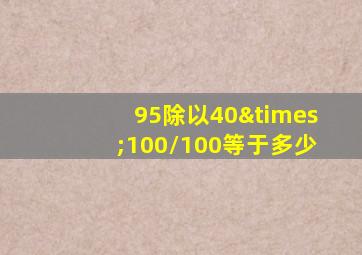 95除以40&times;100/100等于多少